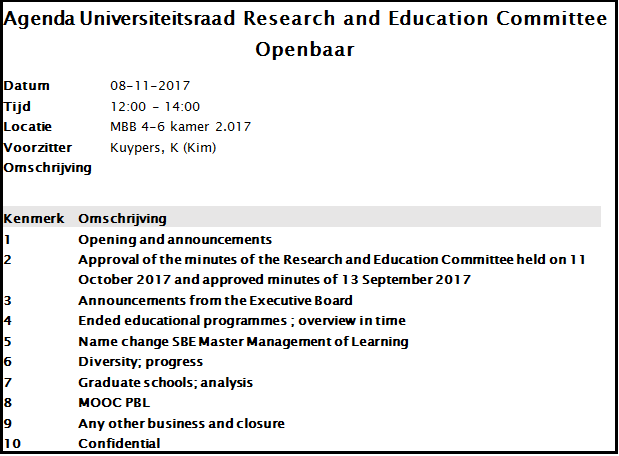 Agenda Universiteitsraad Research and Education Committee
Openbaar

Datum 08-11-2017
Tijd 12:00 - 14:00
Locatie MBB 4-6 kamer 2.017
Voorzitter Kuypers, K (Kim)
Omschrijving

| Kenmerk | Omschrijving |
|---|---|
| 1 | Opening and announcements |
| 2 | Approval of the minutes of the Research and Education Committee held on 11 October 2017 and approved minutes of 13 September 2017 |
| 3 | Announcements from the Executive Board |
| 4 | Ended educational programmes ; overview in time |
| 5 | Name change SBE Master Management of Learning |
| 6 | Diversity; progress |
| 7 | Graduate schools; analysis |
| 8 | MOOC PBL |
| 9 | Any other business and closure |
| 10 | Confidential |